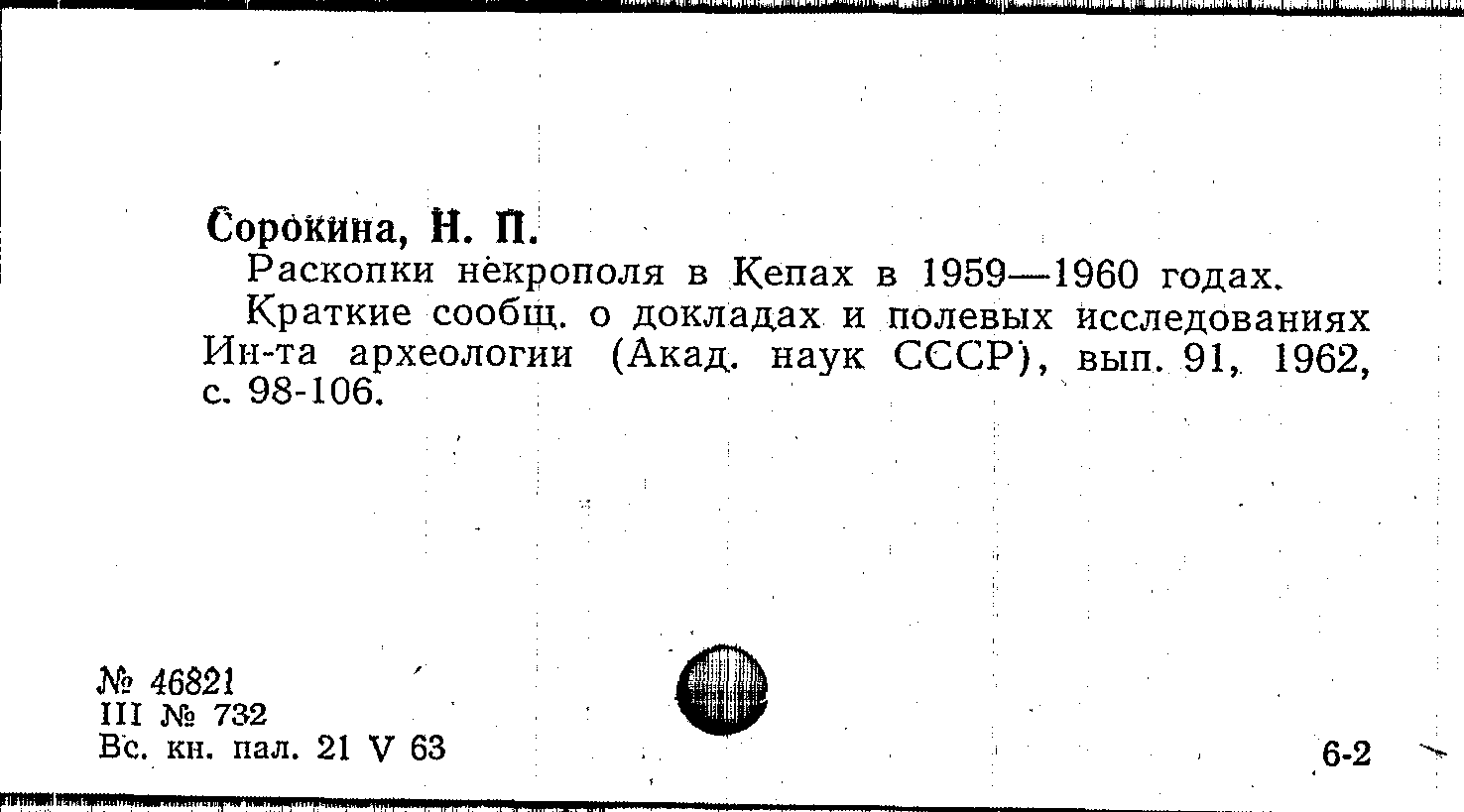 Сорокина, Н. П.

Раскопки некрополя в Кепах в 1959—1960 годах.

Краткие сообщ. о докладах и полевых исследованиях Ин-та археологии (Акад. наук СССР), вып. 91, 1962, с. 98-106.

№ 46821
III № 732
Вс. кн. пал. 21 V 63

6-2